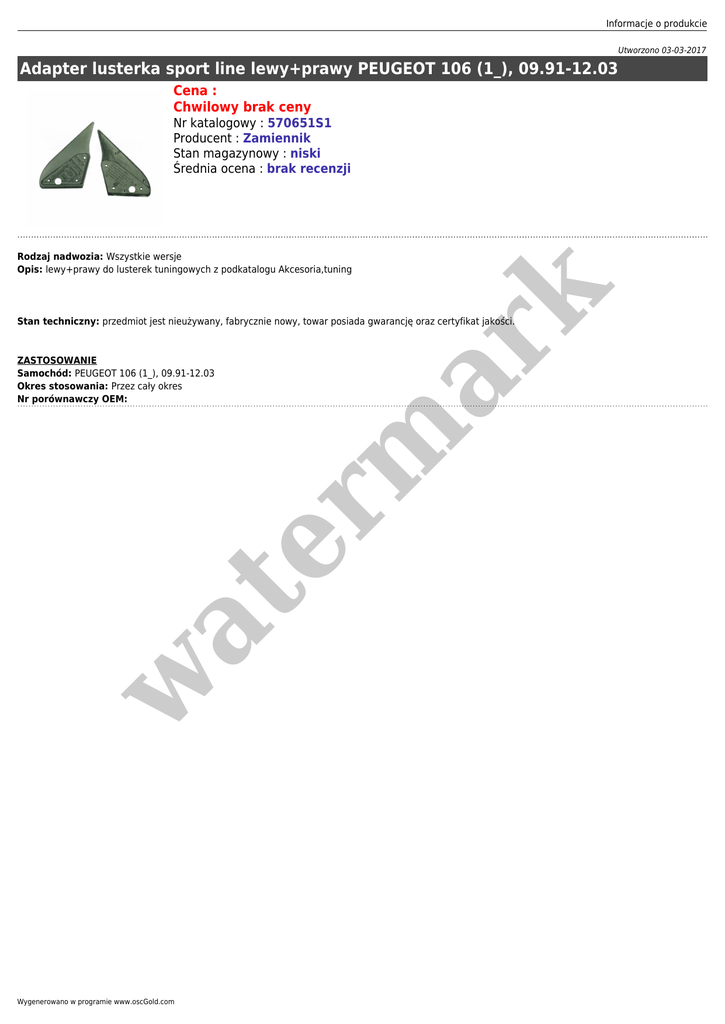 Informacje o produkcie

Utworzono 03-03-2017

Adapter lusterka sport line lewy+prawy PEUGEOT 106 (1_), 09.91-12.03

Cena :
Chwilowy brak ceny
Nr katalogowy : 570651S1
Producent : Zamiennik
Stan magazynowy : niski
Średnia ocena : brak recenzji

Rodzaj nadwozia: Wszystkie wersje
Opis: lewy+prawy do lusterek tuningowych z podkatalogu Akcesoria,tuning

Stan techniczny: przedmiot jest nieużywany, fabrycznie nowy, towar posiada gwarancję oraz certyfikat jakości.

ZASTOSOWANIE
Samochód: PEUGEOT 106 (1_), 09.91-12.03
Okres stosowania: Przez cały okres
Nr porównawczy OEM:

Wygenerowano w programie www.oscGold.com

watermark